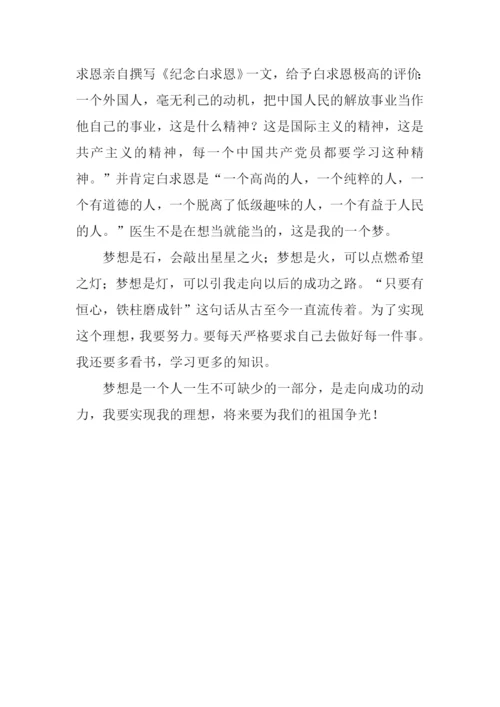 求恩亲自撰写《纪念白求恩》一文，给予白求恩极高的评价：一个外国人，毫无利己的动机，把中国人民的解放事业当作他自己的事业，这是什么精神？这是国际主义的精神，这是共产主义的精神，每一个中国共产党员都要学习这种精神。”并肯定白求恩是“一个高尚的人，一个纯粹的人，一个有道德的人，一个脱离了低级趣味的人，一个有益于人民的人。”医生不是在想当就能当的，这是我的一个梦。

梦想是石，会敲出星星之火；梦想是火，可以点燃希望之灯；梦想是灯，可以引我走向以后的成功之路。“只要有恒心，铁柱磨成针”这句话从古至今一直流传着。为了实现这个理想，我要努力。要每天严格要求自己去做好每一件事。我还要多看书，学习更多的知识。

梦想是一个人一生不可缺少的一部分，是走向成功的动力，我要实现我的理想，将来要为我们的祖国争光！